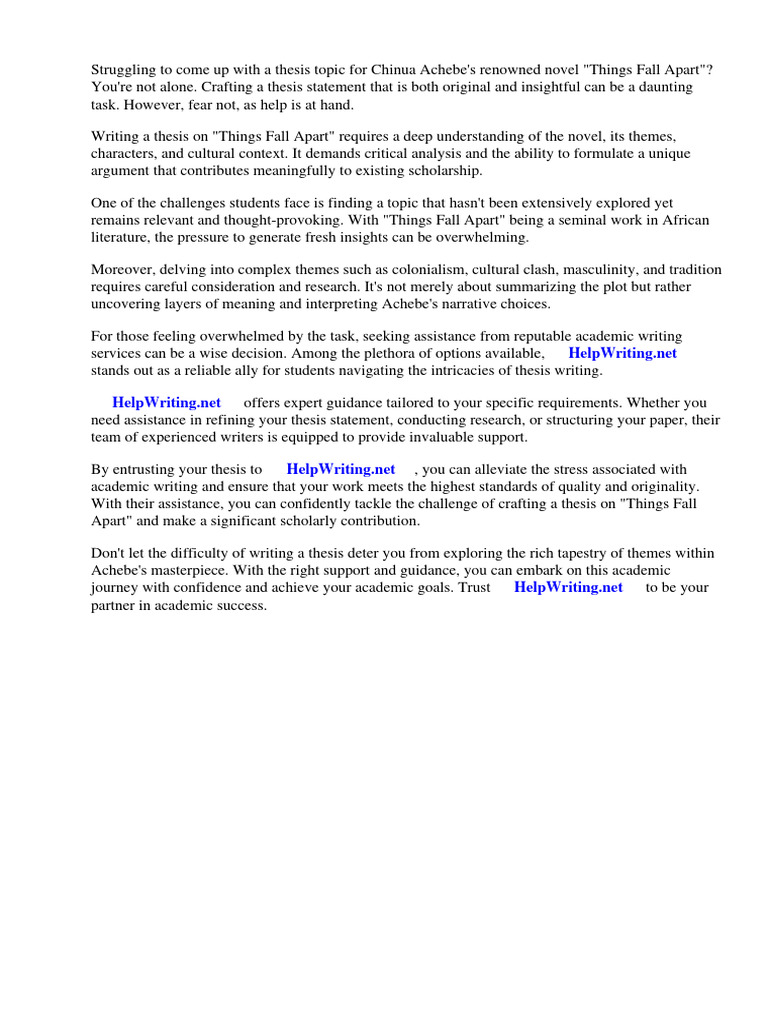 Struggling to come up with a thesis topic for Chinua Achebe's renowned novel "Things Fall Apart"? You're not alone. Crafting a thesis statement that is both original and insightful can be a daunting task. However, fear not, as help is at hand.

Writing a thesis on "Things Fall Apart" requires a deep understanding of the novel, its themes, characters, and cultural context. It demands critical analysis and the ability to formulate a unique argument that contributes meaningfully to existing scholarship.

One of the challenges students face is finding a topic that hasn't been extensively explored yet remains relevant and thought-provoking. With "Things Fall Apart" being a seminal work in African literature, the pressure to generate fresh insights can be overwhelming.

Moreover, delving into complex themes such as colonialism, cultural clash, masculinity, and tradition requires careful consideration and research. It's not merely about summarizing the plot but rather uncovering layers of meaning and interpreting Achebe's narrative choices.

For those feeling overwhelmed by the task, seeking assistance from reputable academic writing services can be a wise decision. Among the plethora of options available, HelpWriting.net stands out as a reliable ally for students navigating the intricacies of thesis writing.

HelpWriting.net offers expert guidance tailored to your specific requirements. Whether you need assistance in refining your thesis statement, conducting research, or structuring your paper, their team of experienced writers is equipped to provide invaluable support.

By entrusting your thesis to HelpWriting.net , you can alleviate the stress associated with academic writing and ensure that your work meets the highest standards of quality and originality. With their assistance, you can confidently tackle the challenge of crafting a thesis on "Things Fall Apart" and make a significant scholarly contribution.

Don't let the difficulty of writing a thesis deter you from exploring the rich tapestry of themes within Achebe's masterpiece. With the right support and guidance, you can embark on this academic journey with confidence and achieve your academic goals. Trust HelpWriting.net to be your partner in academic success.